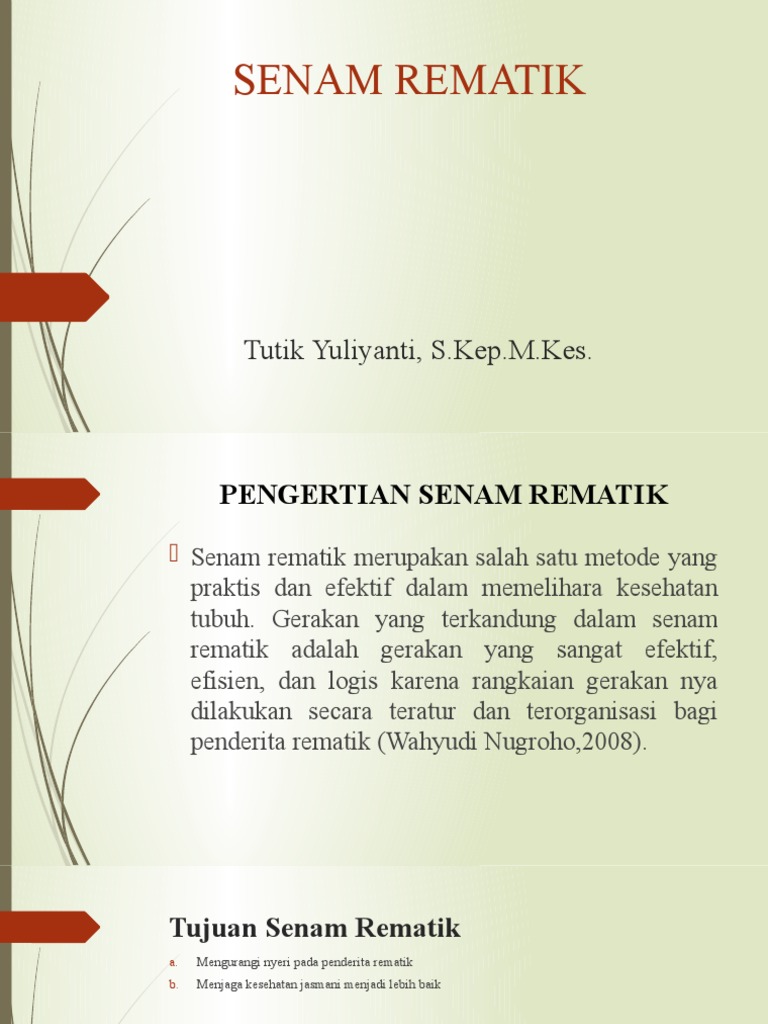 SENAM REMATIK

Tutik Yuliyanti, S.Kep.M.Kes.

PENGERTIAN SENAM REMATIK

Senam rematik merupakan salah satu metode yang praktis dan efektif dalam memelihara kesehatan tubuh. Gerakan yang terkandung dalam senam rematik adalah gerakan yang sangat efektif, efisien, dan logis karena rangkaian gerakan nya dilakukan secara teratur dan terorganisasi bagi penderita rematik (Wahyudi Nugroho,2008).

Tujuan Senam Rematik

a. Mengurangi nyeri pada penderita rematik
b. Menjaga kesehatan jasmani menjadi lebih baik